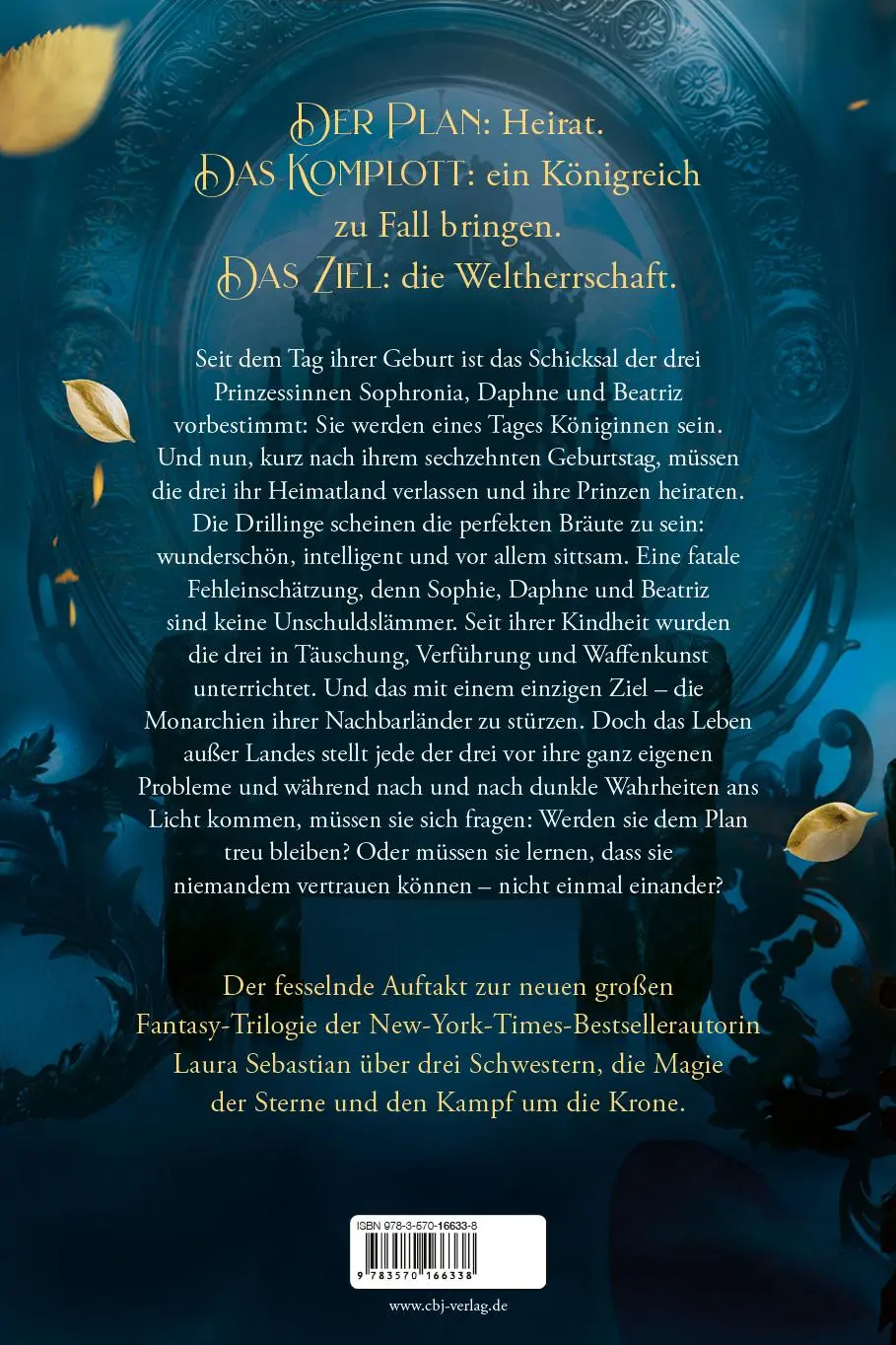 DER PLAN: Heirat.
DAS KOMPLOTT: ein Königreich zu Fall bringen.
DAS ZIEL: die Weltherrschaft.

Seit dem Tag ihrer Geburt ist das Schicksal der drei Prinzessinnen Sophronia, Daphne und Beatriz vorbestimmt: Sie werden eines Tages Königinnen sein. Und nun, kurz nach ihrem sechzehnten Geburtstag, müssen die drei ihr Heimatland verlassen und ihre Prinzen heiraten. Die Drillinge scheinen die perfekten Bräute zu sein: wunderschön, intelligent und vor allem sittsam. Eine fatale Fehleinschätzung, denn Sophie, Daphne und Beatriz sind keine Unschuldslämmer. Seit ihrer Kindheit wurden die drei in Täuschung, Verführung und Waffenkunst unterrichtet. Und das mit einem einzigen Ziel – die Monarchien ihrer Nachbarländer zu stürzen. Doch das Leben außer Landes stellt jede der drei vor ihre ganz eigenen Probleme und während nach und nach dunkle Wahrheiten ans Licht kommen, müssen sie sich fragen: Werden sie dem Plan treu bleiben? Oder müssen sie lernen, dass sie niemandem vertrauen können – nicht einmal einander?

Der fesselnde Auftakt zur neuen großen Fantasy-Trilogie der New-York-Times-Bestsellerautorin Laura Sebastian über drei Schwestern, die Magie der Sterne und den Kampf um die Krone.

ISBN 978-3-570-16633-8

9 783570 166338

www.cbj-verlag.de